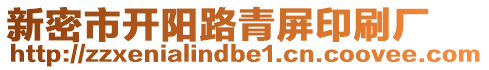 新密市开阳路青屏印刷厂
http://zzxenialindbe1.cn.coovee.com